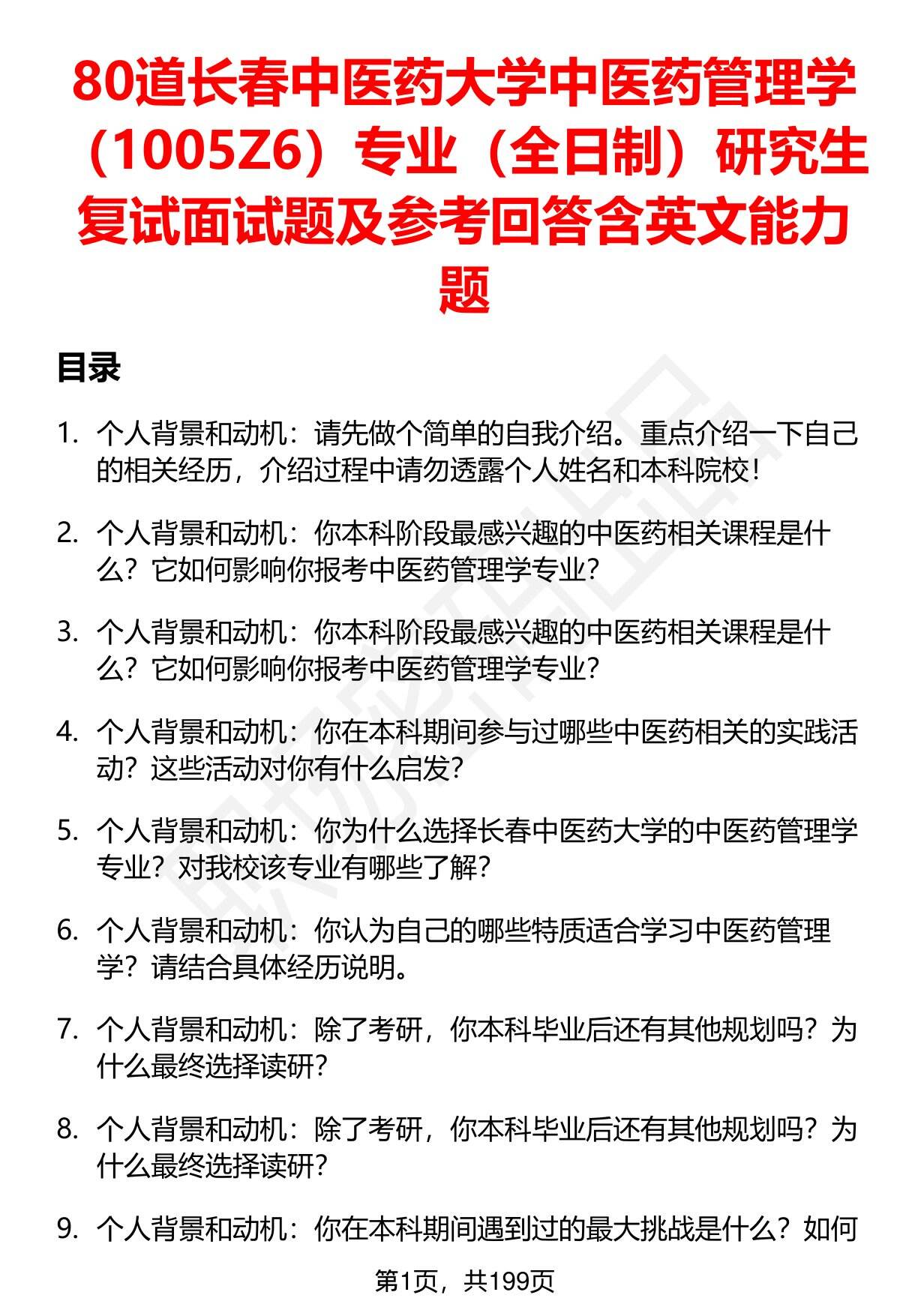 80道长春中医药大学中医药管理学（1005Z6）专业（全日制）研究生复试面试题及参考回答含英文能力题

目录

1. 个人背景和动机：请先做个简单的自我介绍。重点介绍一下自己的相关经历，介绍过程中请勿透露个人姓名和本科院校！

2. 个人背景和动机：你本科阶段最感兴趣的中医药相关课程是什么？它如何影响你报考中医药管理学专业？

3. 个人背景和动机：你本科阶段最感兴趣的中医药相关课程是什么？它如何影响你报考中医药管理学专业？

4. 个人背景和动机：你在本科期间参与过哪些中医药相关的实践活动？这些活动对你有什么启发？

5. 个人背景和动机：你为什么选择长春中医药大学的中医药管理学专业？对我校该专业有哪些了解？

6. 个人背景和动机：你认为自己的哪些特质适合学习中医药管理学？请结合具体经历说明。

7. 个人背景和动机：除了考研，你本科毕业后还有其他规划吗？为什么最终选择读研？

8. 个人背景和动机：除了考研，你本科毕业后还有其他规划吗？为什么最终选择读研？

9. 个人背景和动机：你在本科期间遇到过的最大挑战是什么？如何

第1页，共199页